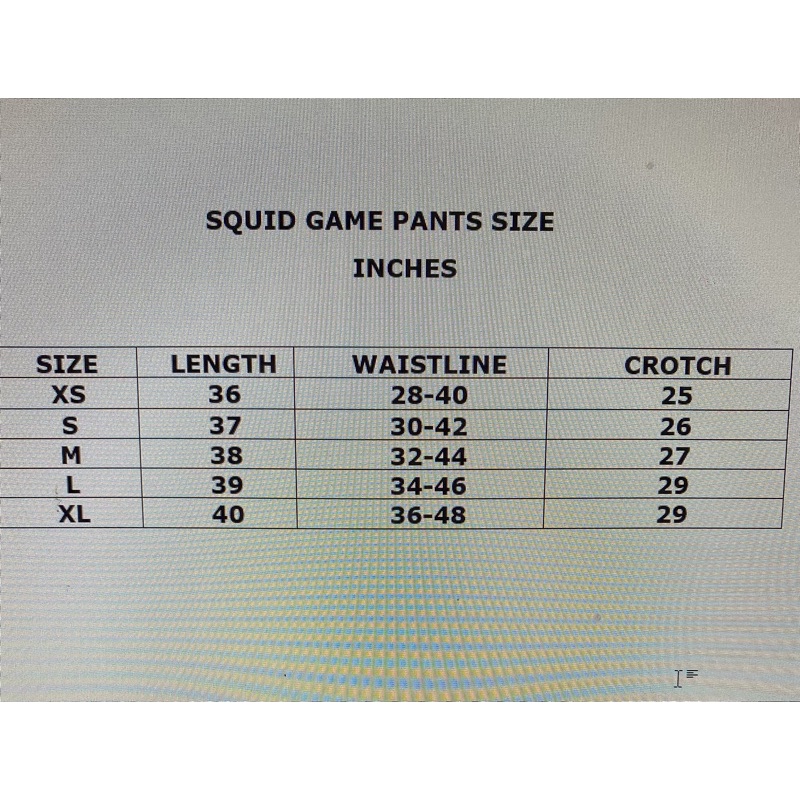 SQUID GAME PANTS SIZE

INCHES

| SIZE | LENGTH | WAISTLINE | CROTCH |
|---|---|---|---|
| XS | 36 | 28-40 | 25 |
| S | 37 | 30-42 | 26 |
| M | 38 | 32-44 | 27 |
| L | 39 | 34-46 | 29 |
| XL | 40 | 36-48 | 29 |